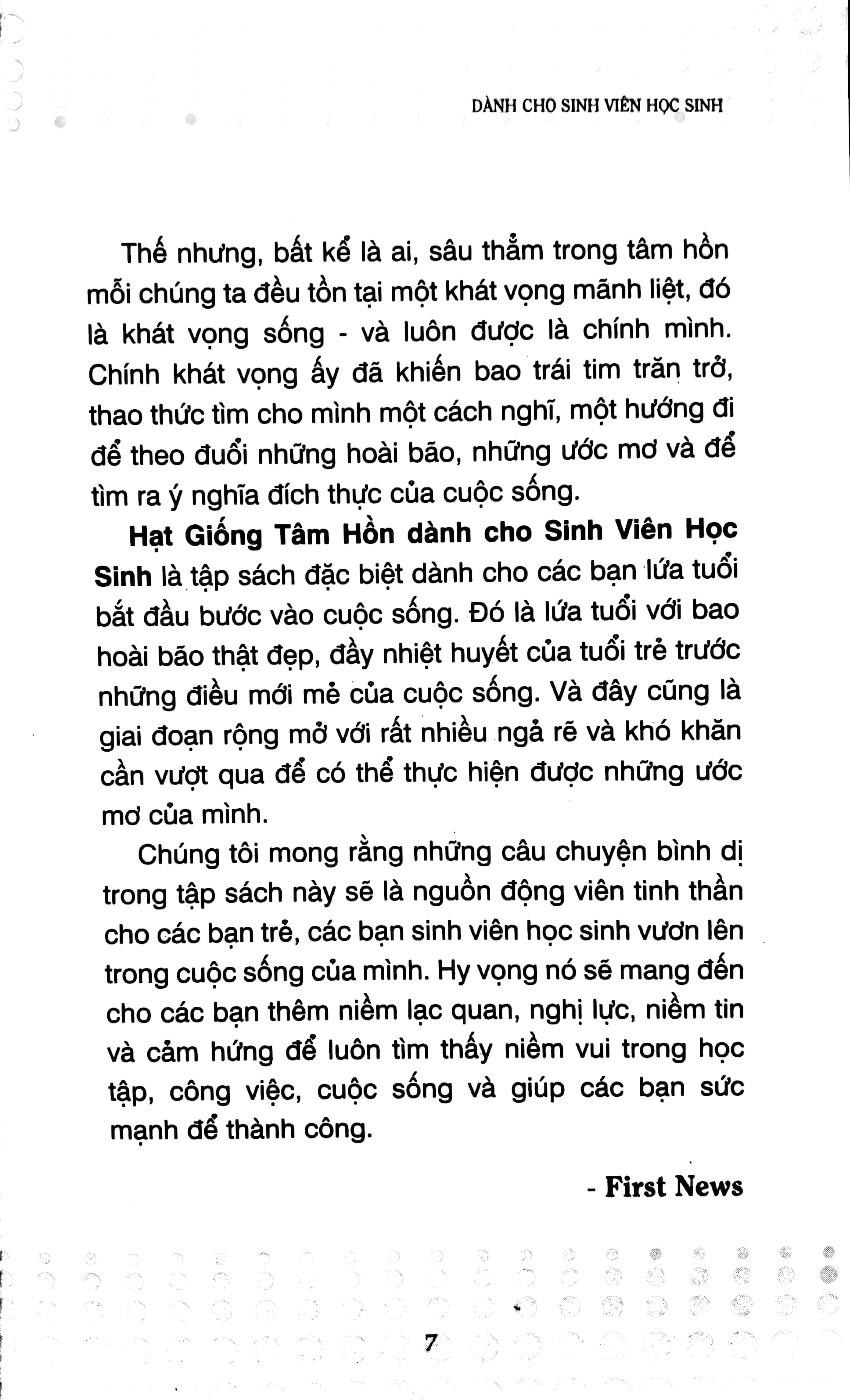 DÀNH CHO SINH VIÊN HỌC SINH

Thế nhưng, bất kể là ai, sâu thẳm trong tâm hồn mỗi chúng ta đều tồn tại một khát vọng mãnh liệt, đó là khát vọng sống - và luôn được là chính mình. Chính khát vọng ấy đã khiến bao trái tim trăn trở, thao thức tìm cho mình một cách nghĩ, một hướng đi để theo đuổi những hoài bão, những ước mơ và để tìm ra ý nghĩa đích thực của cuộc sống.

Hạt Giống Tâm Hồn dành cho Sinh Viên Học Sinh là tập sách đặc biệt dành cho các bạn lứa tuổi bắt đầu bước vào cuộc sống. Đó là lứa tuổi với bao hoài bão thật đẹp, đầy nhiệt huyết của tuổi trẻ trước những điều mới mẻ của cuộc sống. Và đây cũng là giai đoạn rộng mở với rất nhiều ngả rẽ và khó khăn cần vượt qua để có thể thực hiện được những ước mơ của mình.

Chúng tôi mong rằng những câu chuyện bình dị trong tập sách này sẽ là nguồn động viên tinh thần cho các bạn trẻ, các bạn sinh viên học sinh vươn lên trong cuộc sống của mình. Hy vọng nó sẽ mang đến cho các bạn thêm niềm lạc quan, nghị lực, niềm tin và cảm hứng để luôn tìm thấy niềm vui trong học tập, công việc, cuộc sống và giúp các bạn sức mạnh để thành công.

- First News

7